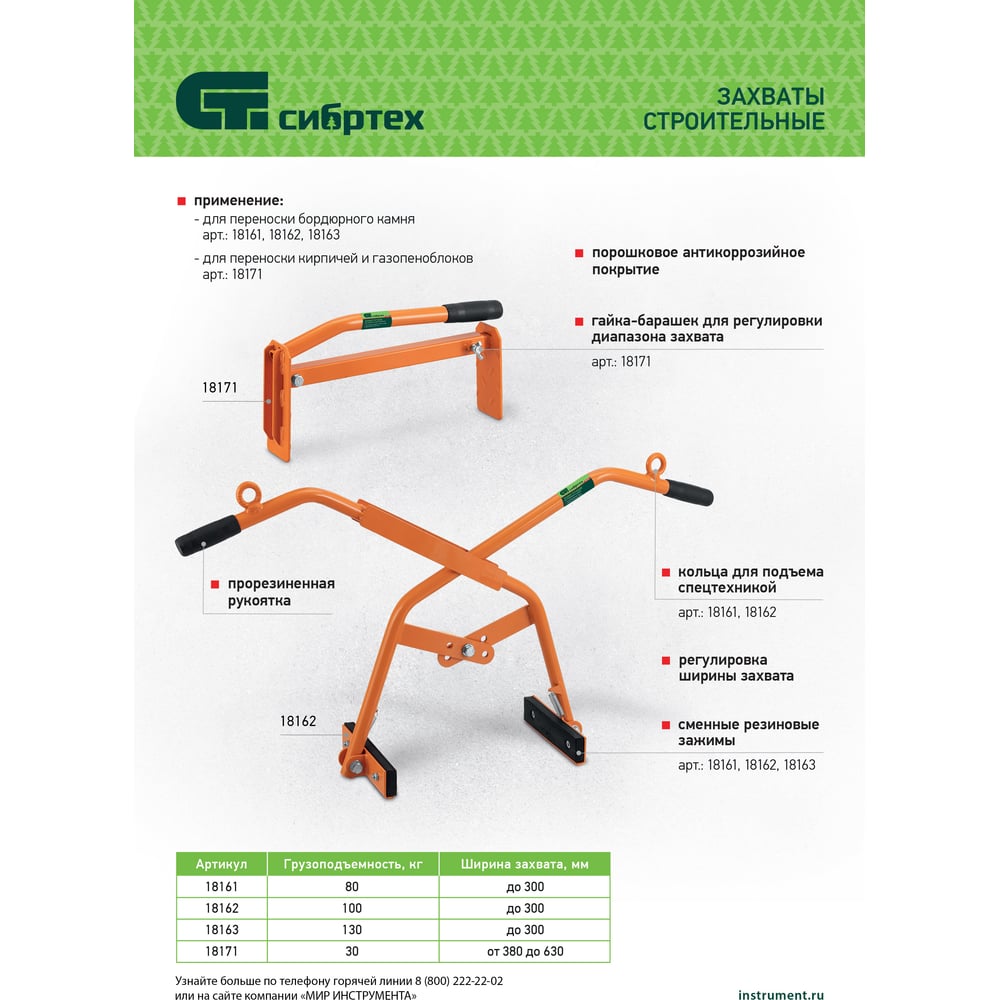 сибртех

ЗАХВАТЫ СТРОИТЕЛЬНЫЕ

применение:
- для переноски бордюрного камня
арт.: 18161, 18162, 18163
- для переноски кирпичей и газопеноблоков
арт.: 18171

порошковое антикоррозийное покрытие

гайка-барашек для регулировки диапазона захвата
арт.: 18171

18171

прорезиненная рукоятка

кольца для подъема спецтехникой
арт.: 18161, 18162

регулировка ширины захвата

18162

сменные резиновые зажимы
арт.: 18161, 18162, 18163

| Артикул | Грузоподъемность, кг | Ширина захвата, мм |
|---|---|---|
| 18161 | 80 | до 300 |
| 18162 | 100 | до 300 |
| 18163 | 130 | до 300 |
| 18171 | 30 | от 380 до 630 |

Узнайте больше по телефону горячей линии 8 (800) 222-22-02
или на сайте компании «МИР ИНСТРУМЕНТА»

instrument.ru